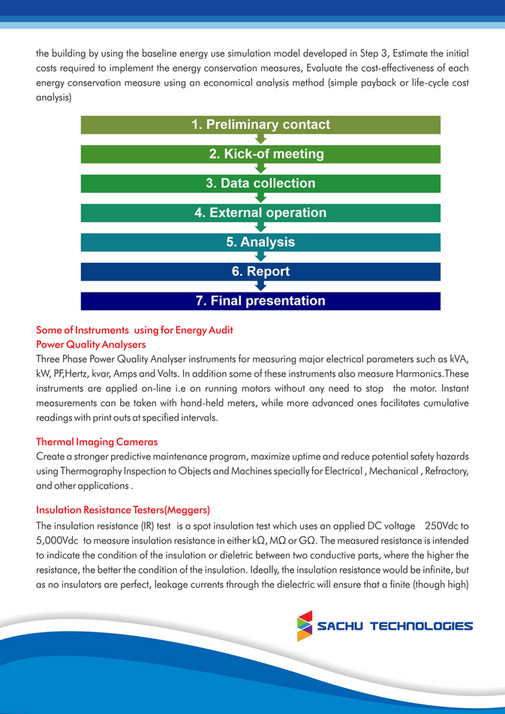 the building by using the baseline energy use simulation model developed in Step 3, Estimate the initial costs required to implement the energy conservation measures, Evaluate the cost-effectiveness of each energy conservation measure using an economical analysis method (simple payback or life-cycle cost analysis)

1. Preliminary contact

2. Kick-of meeting

3. Data collection

4. External operation

5. Analysis

6. Report

7. Final presentation

Some of Instruments using for Energy Audit
Power Quality Analysers
Three Phase Power Quality Analyser instruments for measuring major electrical parameters such as kVA, kW, PF,Hertz, kvar, Amps and Volts. In addition some of these instruments also measure Harmonics.These instruments are applied on-line i.e on running motors without any need to stop the motor. Instant measurements can be taken with hand-held meters, while more advanced ones facilitates cumulative readings with print outs at specified intervals.

Thermal Imaging Cameras
Create a stronger predictive maintenance program, maximize uptime and reduce potential safety hazards using Thermography Inspection to Objects and Machines specially for Electrical , Mechanical , Refractory, and other applications .

Insulation Resistance Testers(Meggers)
The insulation resistance (IR) test is a spot insulation test which uses an applied DC voltage 250Vdc to 5,000Vdc to measure insulation resistance in either kΩ, MΩ or GΩ. The measured resistance is intended to indicate the condition of the insulation or dieletric between two conductive parts, where the higher the resistance, the better the condition of the insulation. Ideally, the insulation resistance would be infinite, but as no insulators are perfect, leakage currents through the dielectric will ensure that a finite (though high)

SACHU TECHNOLOGIES